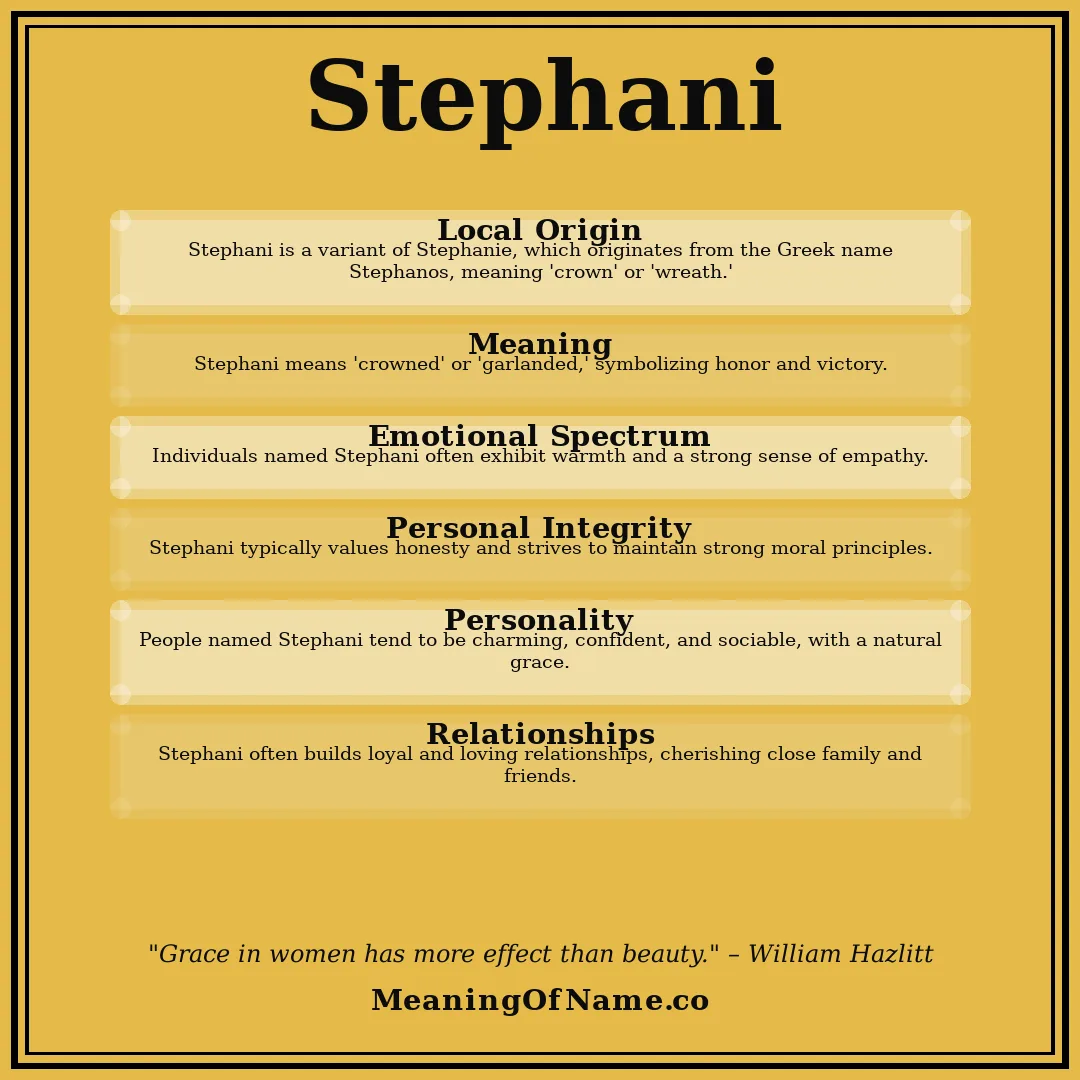 Stephani

Local Origin
Stephani is a variant of Stephanie, which originates from the Greek name Stephanos, meaning 'crown' or 'wreath.'

Meaning
Stephani means 'crowned' or 'garlanded,' symbolizing honor and victory.

Emotional Spectrum
Individuals named Stephani often exhibit warmth and a strong sense of empathy.

Personal Integrity
Stephani typically values honesty and strives to maintain strong moral principles.

Personality
People named Stephani tend to be charming, confident, and sociable, with a natural grace.

Relationships
Stephani often builds loyal and loving relationships, cherishing close family and friends.

"Grace in women has more effect than beauty." – William Hazlitt

MeaningOfName.co